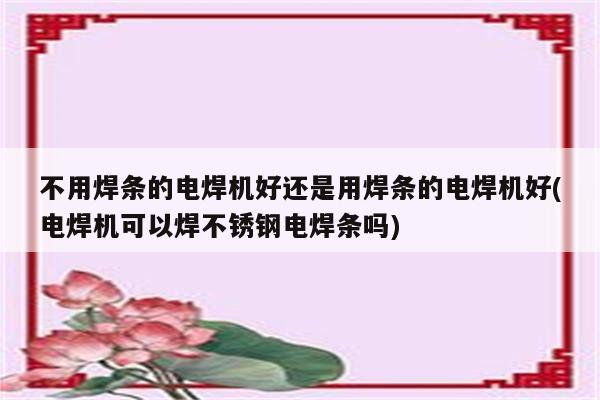 不用焊条的电焊机好还是用焊条的电焊机好(电焊机可以焊不锈钢电焊条吗)